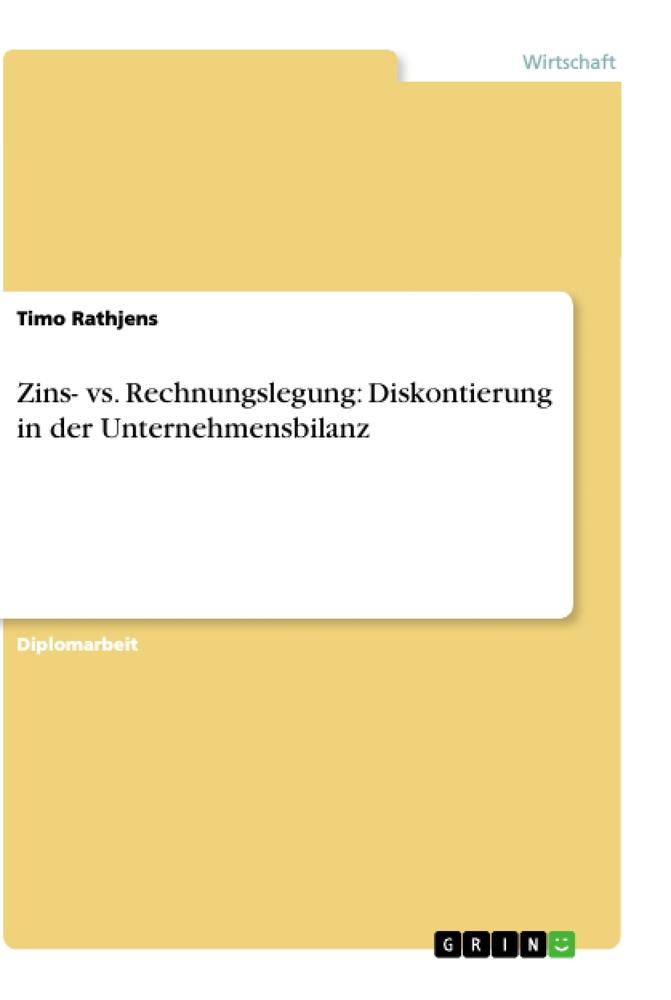 Wirtschaft

Timo Rathjens

Zins- vs. Rechnungslegung: Diskontierung in der Unternehmensbilanz

Diplomarbeit

GRIN